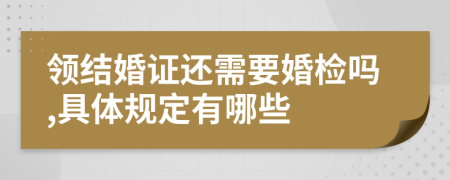 领结婚证还需要婚检吗,具体规定有哪些